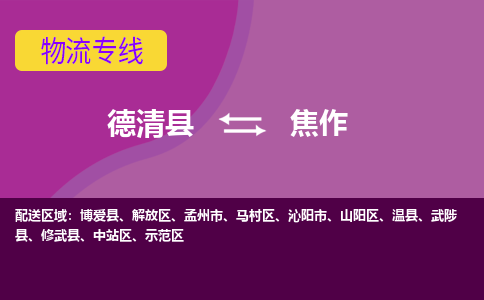 物流专线

德清县 焦作

配送区域：博爱县、解放区、孟州市、马村区、沁阳市、山阳区、温县、武陟县、修武县、中站区、示范区